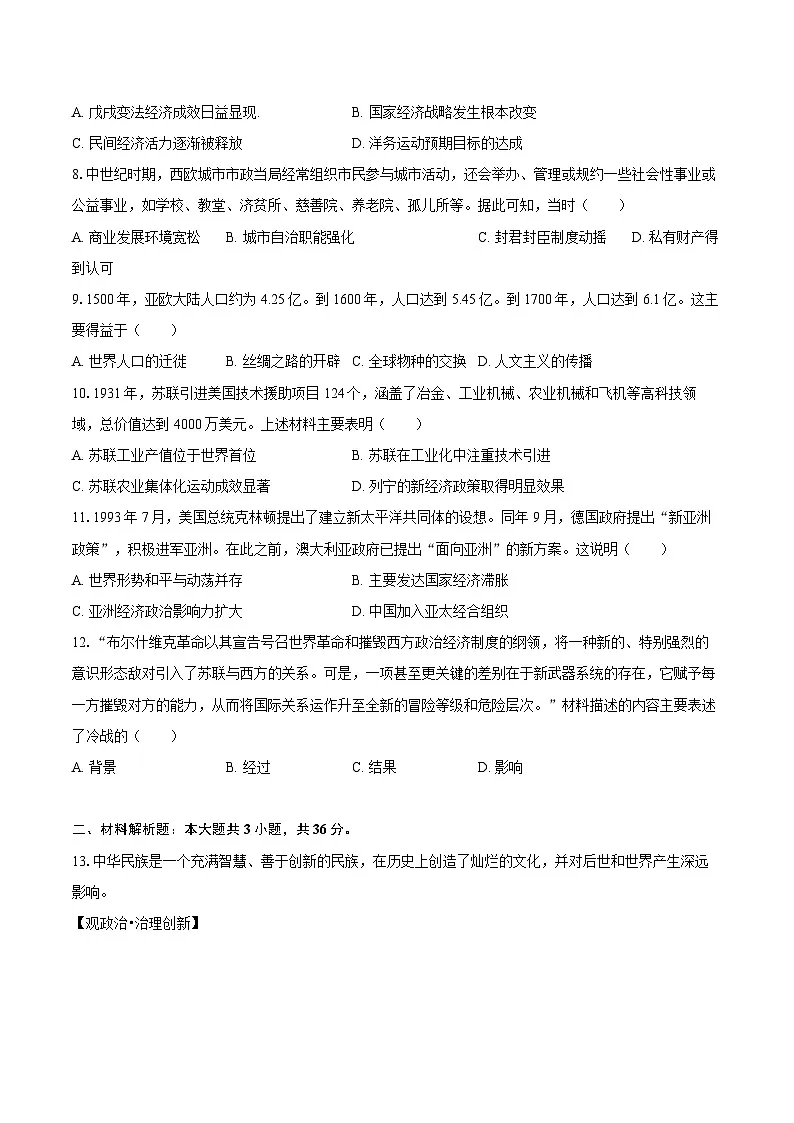 A. 戊戌变法经济成效日益显现.　　B. 国家经济战略发生根本改变
C. 民间经济活力逐渐被释放　　D. 洋务运动预期目标的达成
8. 中世纪时期，西欧城市市政当局经常组织市民参与城市活动，还会举办、管理或规约一些社会性事业或公益事业，如学校、教堂、济贫所、慈善院、养老院、孤儿所等。据此可知，当时（　　）
A. 商业发展环境宽松　B. 城市自治职能强化　C. 封君封臣制度动摇　D. 私有财产得到认可
9. 1500 年，亚欧大陆人口约为 4.25 亿。到 1600 年，人口达到 5.45 亿。到 1700 年，人口达到 6.1 亿。这主要得益于（　　）
A. 世界人口的迁徙　B. 丝绸之路的开辟　C. 全球物种的交换　D. 人文主义的传播
10. 1931 年，苏联引进美国技术援助项目 124 个，涵盖了冶金、工业机械、农业机械和飞机等高科技领域，总价值达到 4000 万美元。上述材料主要表明（　　）
A. 苏联工业产值位于世界首位　B. 苏联在工业化中注重技术引进
C. 苏联农业集体化运动成效显著　D. 列宁的新经济政策取得明显效果
11. 1993 年 7 月，美国总统克林顿提出了建立新太平洋共同体的设想。同年 9 月，德国政府提出“新亚洲政策”，积极进军亚洲。在此之前，澳大利亚政府已提出“面向亚洲”的新方案。这说明（　　）
A. 世界形势和平与动荡并存　B. 主要发达国家经济滞胀
C. 亚洲经济政治影响力扩大　D. 中国加入亚太经合组织
12. “布尔什维克革命以其宣告号召世界革命和摧毁西方政治经济制度的纲领，将一种新的、特别强烈的意识形态敌对引入了苏联与西方的关系。可是，一项甚至更关键的差别在于新武器系统的存在，它赋予每一方摧毁对方的能力，从而将国际关系运作升至全新的冒险等级和危险层次。”材料描述的内容主要表述了冷战的（　　）
A. 背景　B. 经过　C. 结果　D. 影响

二、材料解析题：本大题共 3 小题，共 36 分。
13. 中华民族是一个充满智慧、善于创新的民族，在历史上创造了灿烂的文化，并对后世和世界产生深远影响。
【观政治•治理创新】